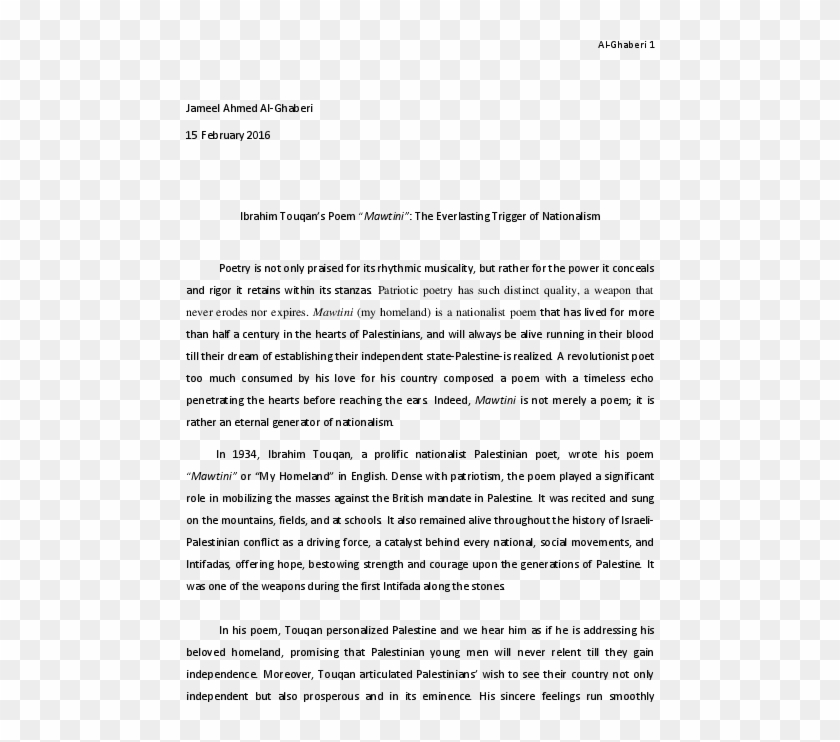 Al-Ghaberi 1

Jameel Ahmed Al-Ghaberi

15 February 2016

Ibrahim Touqan's Poem "Mawtini": The Everlasting Trigger of Nationalism

Poetry is not only praised for its rhythmic musicality, but rather for the power it conceals and rigor it retains within its stanzas. Patriotic poetry has such distinct quality, a weapon that never erodes nor expires. Mawtini (my homeland) is a nationalist poem that has lived for more than half a century in the hearts of Palestinians, and will always be alive running in their blood till their dream of establishing their independent state-Palestine-is realized. A revolutionist poet too much consumed by his love for his country composed a poem with a timeless echo penetrating the hearts before reaching the ears. Indeed, Mawtini is not merely a poem; it is rather an eternal generator of nationalism.

In 1934, Ibrahim Touqan, a prolific nationalist Palestinian poet, wrote his poem "Mawtini" or "My Homeland" in English. Dense with patriotism, the poem played a significant role in mobilizing the masses against the British mandate in Palestine. It was recited and sung on the mountains, fields, and at schools. It also remained alive throughout the history of Israeli-Palestinian conflict as a driving force, a catalyst behind every national, social movements, and Intifadas, offering hope, bestowing strength and courage upon the generations of Palestine. It was one of the weapons during the first Intifada along the stones.

In his poem, Touqan personalized Palestine and we hear him as if he is addressing his beloved homeland, promising that Palestinian young men will never relent till they gain independence. Moreover, Touqan articulated Palestinians' wish to see their country not only independent but also prosperous and in its eminence. His sincere feelings run smoothly